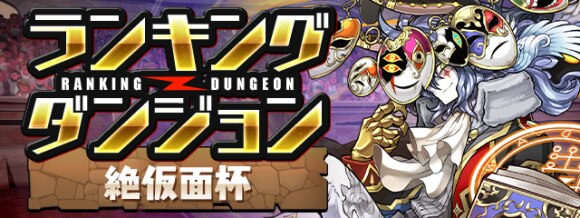 ランキング
RANKING DUNGEON
ダンジョン
絶仮面杯